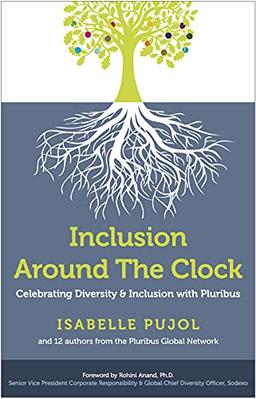 Inclusion Around The Clock

Celebrating Diversity & Inclusion with Pluribus

ISABELLE PUJOL

and 12 authors from the Pluribus Global Network

Foreword by Rohini Anand, Ph.D.
Senior Vice President Corporate Responsibility & Global Chief Diversity Officer, Sodexo